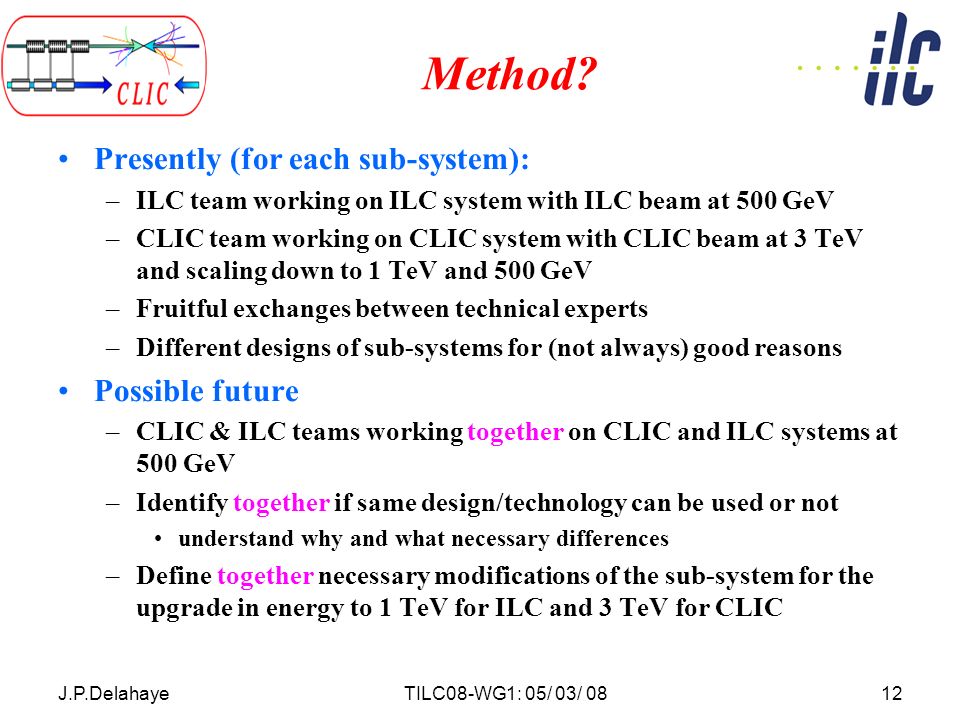 CLIC

Method?

ilc

• Presently (for each sub-system):
– ILC team working on ILC system with ILC beam at 500 GeV
– CLIC team working on CLIC system with CLIC beam at 3 TeV and scaling down to 1 TeV and 500 GeV
– Fruitful exchanges between technical experts
– Different designs of sub-systems for (not always) good reasons

• Possible future
– CLIC & ILC teams working together on CLIC and ILC systems at 500 GeV
– Identify together if same design/technology can be used or not
• understand why and what necessary differences
– Define together necessary modifications of the sub-system for the upgrade in energy to 1 TeV for ILC and 3 TeV for CLIC

J.P.Delahaye TILC08-WG1: 05/ 03/ 08 12